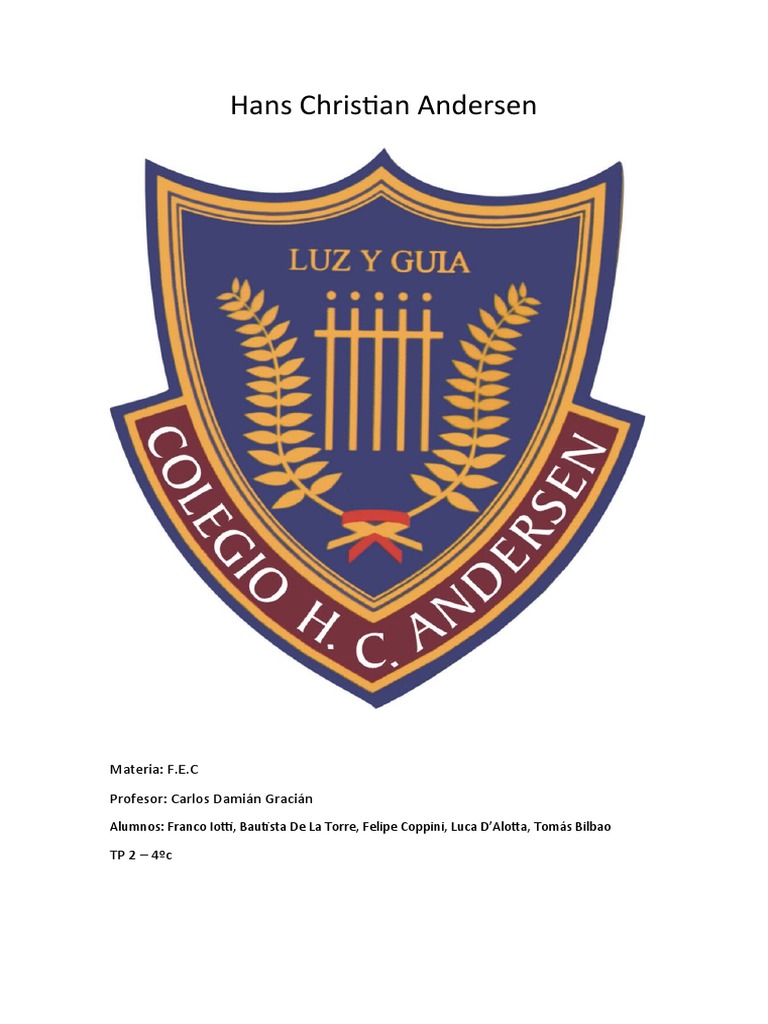 Hans Christian Andersen

LUZ Y GUIA

COLEGIO H. C. ANDERSEN

Materia: F.E.C

Profesor: Carlos Damián Gracián

Alumnos: Franco Iotti, Bautista De La Torre, Felipe Coppini, Luca D'Alotta, Tomás Bilbao

TP 2 – 4ºc